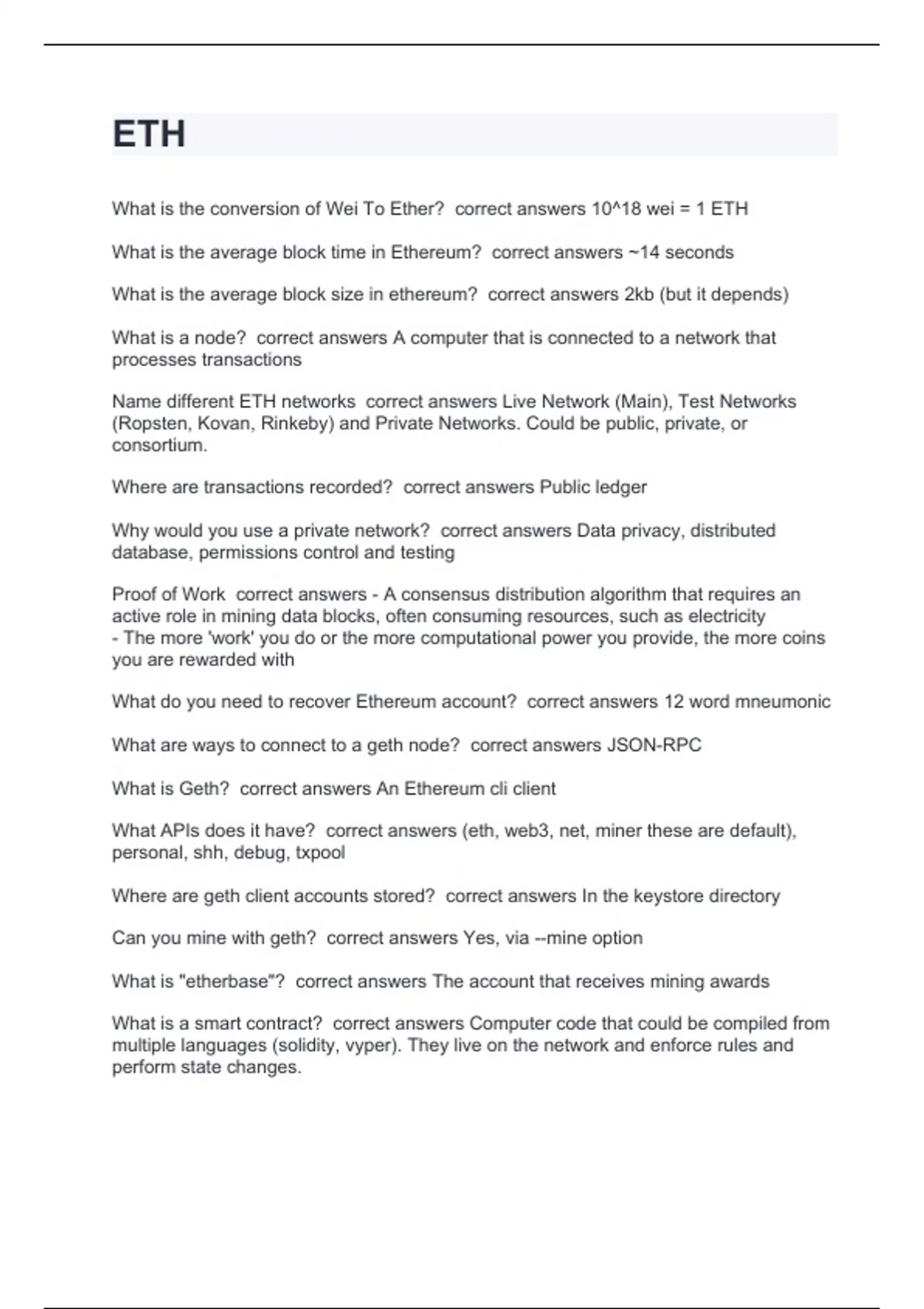 ETH

What is the conversion of Wei To Ether?  correct answers 10^18 wei = 1 ETH

What is the average block time in Ethereum?  correct answers ~14 seconds

What is the average block size in ethereum?  correct answers 2kb (but it depends)

What is a node?  correct answers A computer that is connected to a network that processes transactions

Name different ETH networks  correct answers Live Network (Main), Test Networks (Ropsten, Kovan, Rinkeby) and Private Networks. Could be public, private, or consortium.

Where are transactions recorded?  correct answers Public ledger

Why would you use a private network?  correct answers Data privacy, distributed database, permissions control and testing

Proof of Work  correct answers - A consensus distribution algorithm that requires an active role in mining data blocks, often consuming resources, such as electricity
- The more 'work' you do or the more computational power you provide, the more coins you are rewarded with

What do you need to recover Ethereum account?  correct answers 12 word mneumonic

What are ways to connect to a geth node?  correct answers JSON-RPC

What is Geth?  correct answers An Ethereum cli client

What APIs does it have?  correct answers (eth, web3, net, miner these are default), personal, shh, debug, txpool

Where are geth client accounts stored?  correct answers In the keystore directory

Can you mine with geth?  correct answers Yes, via --mine option

What is "etherbase"?  correct answers The account that receives mining awards

What is a smart contract?  correct answers Computer code that could be compiled from multiple languages (solidity, vyper). They live on the network and enforce rules and perform state changes.